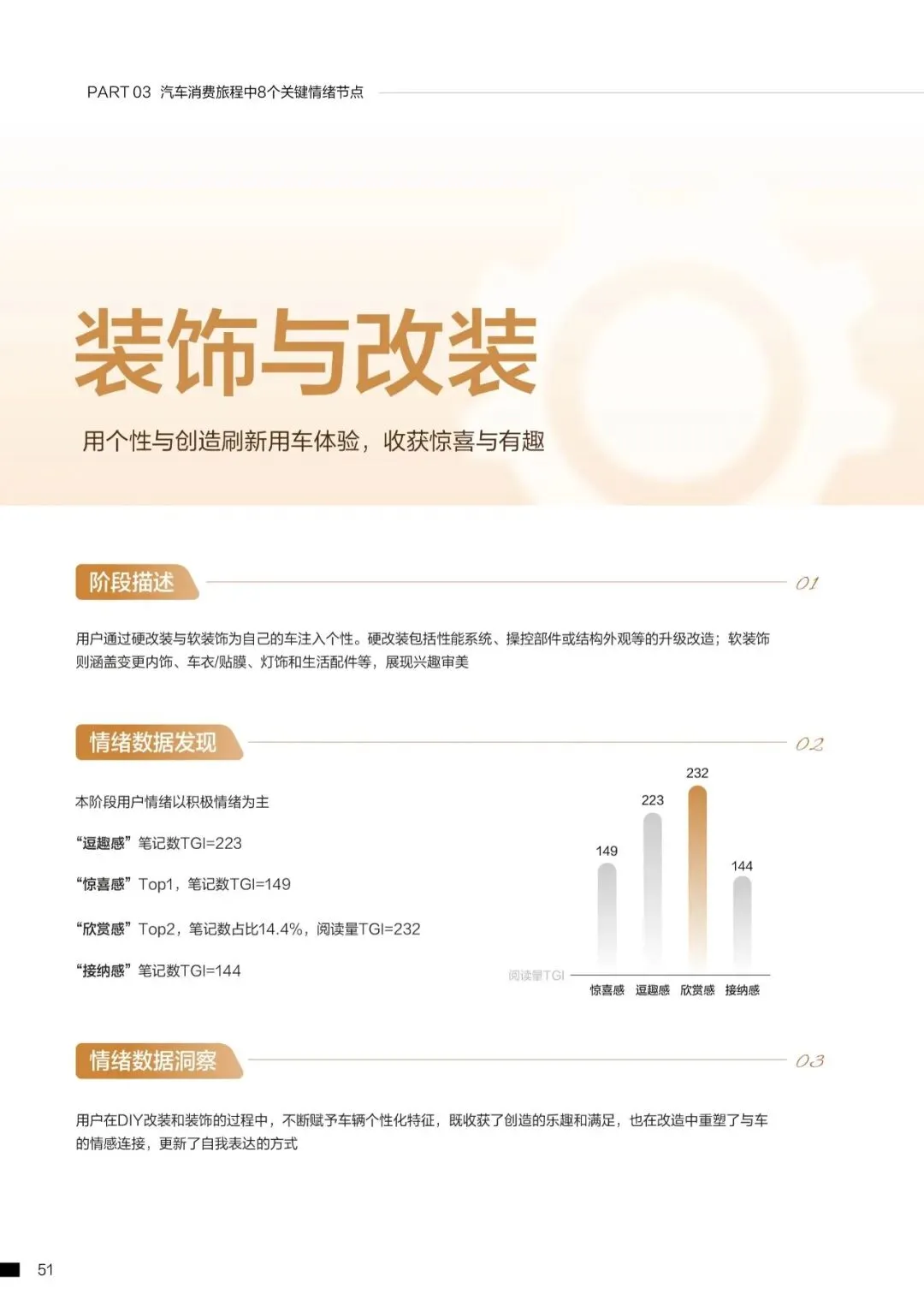 PART 03 汽车消费旅程中8个关键情绪节点

装饰与改装

用个性与创造刷新用车体验，收获惊喜与有趣

阶段描述

01

用户通过硬改装与软装饰为自己的车注入个性。硬改装包括性能系统、操控部件或结构外观等的升级改造；软装饰则涵盖变更内饰、车衣/贴膜、灯饰和生活配件等，展现兴趣审美

情绪数据发现

02

本阶段用户情绪以积极情绪为主

“逗趣感”笔记数TGI=223

“惊喜感”Top1，笔记数TGI=149

“欣赏感”Top2，笔记数占比14.4%，阅读量TGI=232

“接纳感”笔记数TGI=144

149
223
232
144
阅读量TGI
惊喜感 逗趣感 欣赏感 接纳感

情绪数据洞察

03

用户在DIY改装和装饰的过程中，不断赋予车辆个性化特征，既收获了创造的乐趣和满足，也在改造中重塑了与车的情感连接，更新了自我表达的方式

51